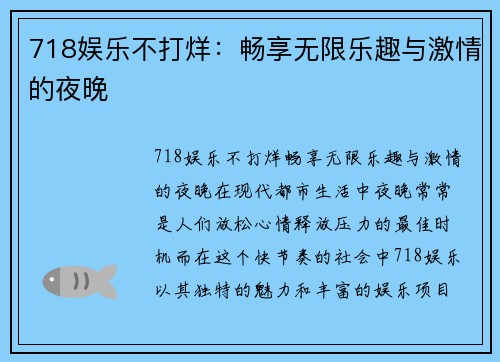 718娱乐不打烊：畅享无限乐趣与激情的夜晚

718娱乐不打烊畅享无限乐趣与激情的夜晚在现代都市生活中夜晚常常是人们放松心情释放压力的最佳时机而在这个快节奏的社会中718娱乐以其独特的魅力和丰富的娱乐项目